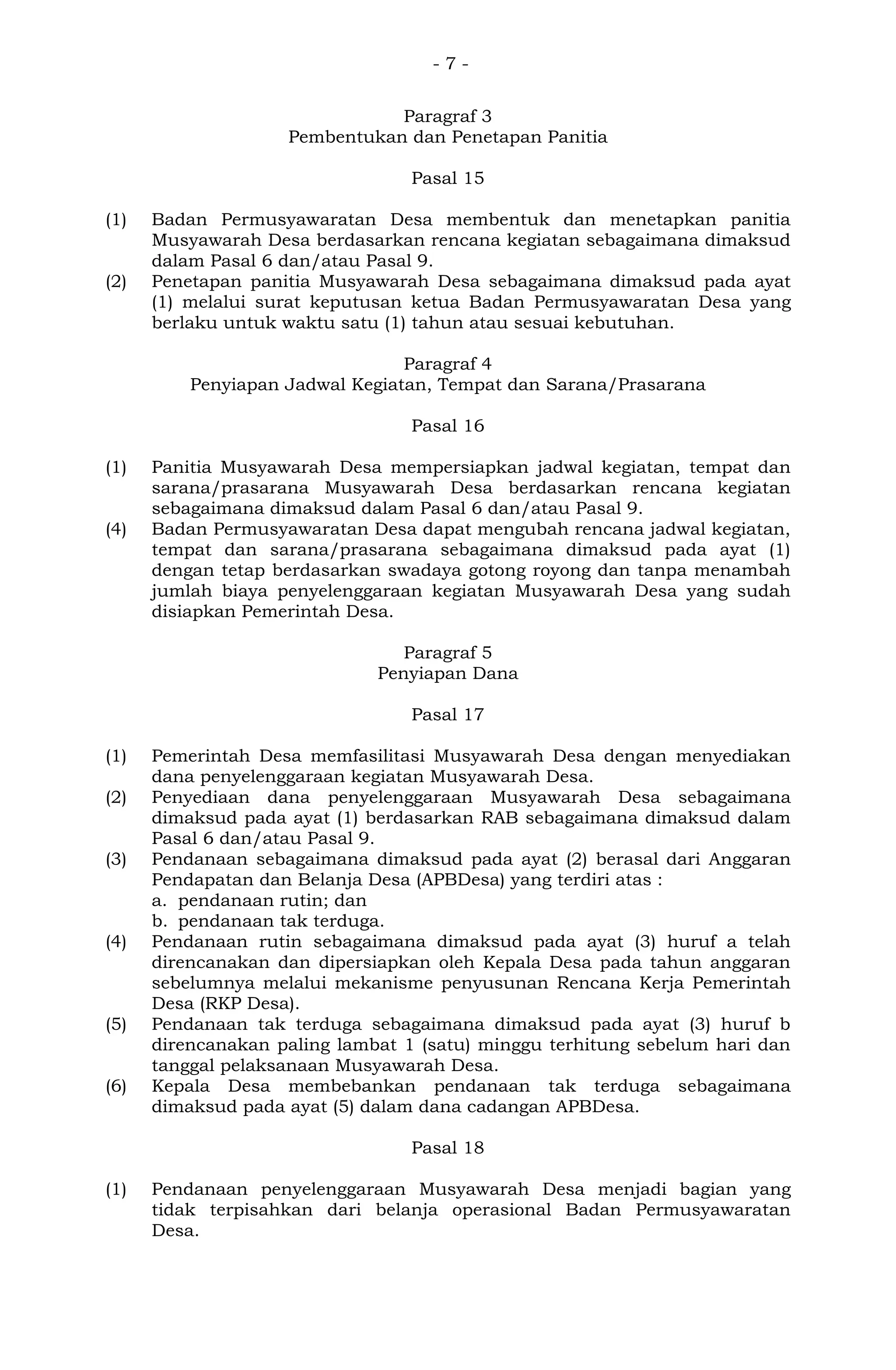 - 7 -

Paragraf 3
Pembentukan dan Penetapan Panitia

Pasal 15

(1) Badan Permusyawaratan Desa membentuk dan menetapkan panitia Musyawarah Desa berdasarkan rencana kegiatan sebagaimana dimaksud dalam Pasal 6 dan/atau Pasal 9.
(2) Penetapan panitia Musyawarah Desa sebagaimana dimaksud pada ayat (1) melalui surat keputusan ketua Badan Permusyawaratan Desa yang berlaku untuk waktu satu (1) tahun atau sesuai kebutuhan.

Paragraf 4
Penyiapan Jadwal Kegiatan, Tempat dan Sarana/Prasarana

Pasal 16

(1) Panitia Musyawarah Desa mempersiapkan jadwal kegiatan, tempat dan sarana/prasarana Musyawarah Desa berdasarkan rencana kegiatan sebagaimana dimaksud dalam Pasal 6 dan/atau Pasal 9.
(4) Badan Permusyawaratan Desa dapat mengubah rencana jadwal kegiatan, tempat dan sarana/prasarana sebagaimana dimaksud pada ayat (1) dengan tetap berdasarkan swadaya gotong royong dan tanpa menambah jumlah biaya penyelenggaraan kegiatan Musyawarah Desa yang sudah disiapkan Pemerintah Desa.

Paragraf 5
Penyiapan Dana

Pasal 17

(1) Pemerintah Desa memfasilitasi Musyawarah Desa dengan menyediakan dana penyelenggaraan kegiatan Musyawarah Desa.
(2) Penyediaan dana penyelenggaraan Musyawarah Desa sebagaimana dimaksud pada ayat (1) berdasarkan RAB sebagaimana dimaksud dalam Pasal 6 dan/atau Pasal 9.
(3) Pendanaan sebagaimana dimaksud pada ayat (2) berasal dari Anggaran Pendapatan dan Belanja Desa (APBDesa) yang terdiri atas :
a. pendanaan rutin; dan
b. pendanaan tak terduga.
(4) Pendanaan rutin sebagaimana dimaksud pada ayat (3) huruf a telah direncanakan dan dipersiapkan oleh Kepala Desa pada tahun anggaran sebelumnya melalui mekanisme penyusunan Rencana Kerja Pemerintah Desa (RKP Desa).
(5) Pendanaan tak terduga sebagaimana dimaksud pada ayat (3) huruf b direncanakan paling lambat 1 (satu) minggu terhitung sebelum hari dan tanggal pelaksanaan Musyawarah Desa.
(6) Kepala Desa membebankan pendanaan tak terduga sebagaimana dimaksud pada ayat (5) dalam dana cadangan APBDesa.

Pasal 18

(1) Pendanaan penyelenggaraan Musyawarah Desa menjadi bagian yang tidak terpisahkan dari belanja operasional Badan Permusyawaratan Desa.